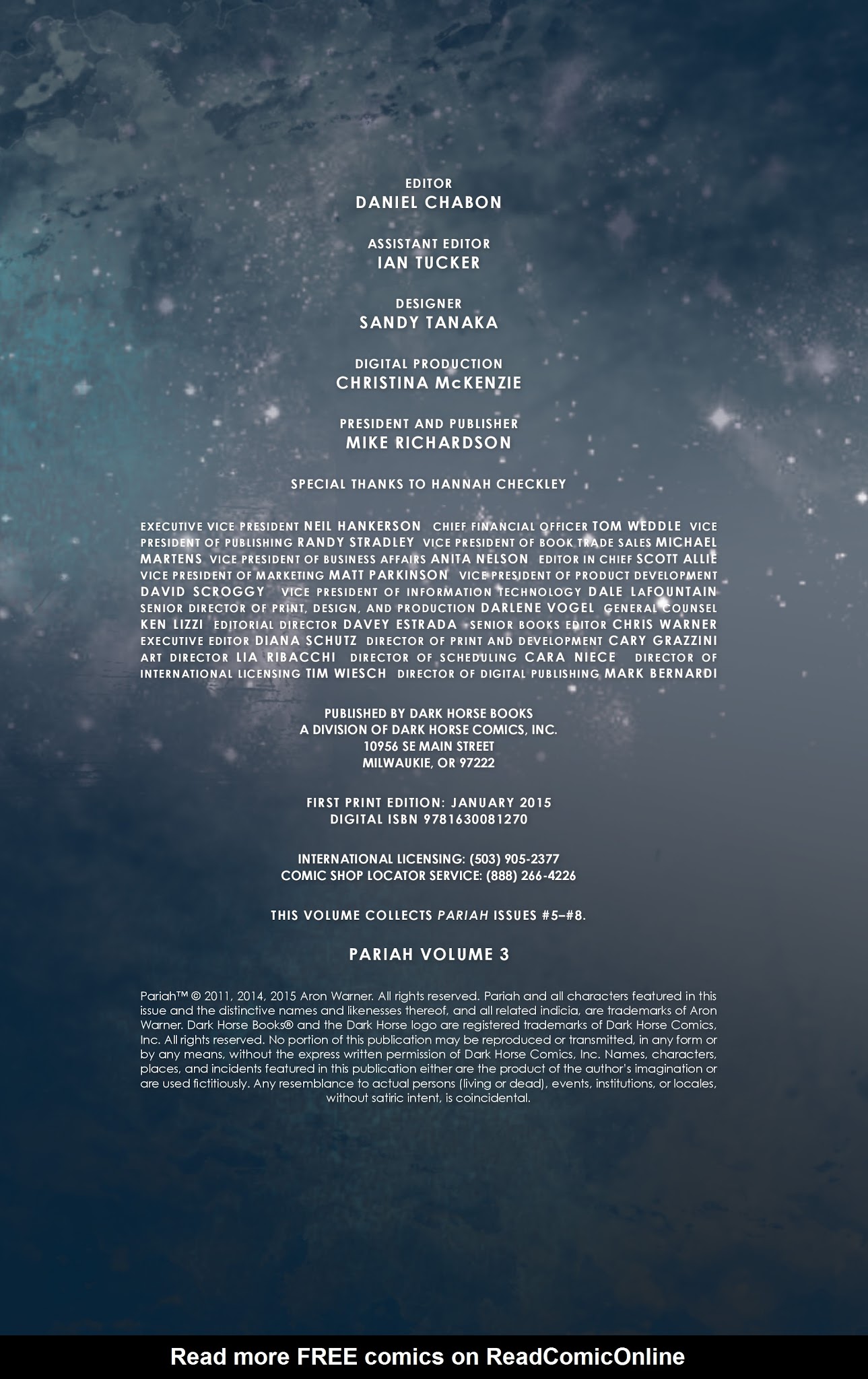 EDITOR
DANIEL CHABON

ASSISTANT EDITOR
IAN TUCKER

DESIGNER
SANDY TANAKA

DIGITAL PRODUCTION
CHRISTINA McKENZIE

PRESIDENT AND PUBLISHER
MIKE RICHARDSON

SPECIAL THANKS TO HANNAH CHECKLEY

EXECUTIVE VICE PRESIDENT NEIL HANKERSON CHIEF FINANCIAL OFFICER TOM WEDDLE VICE PRESIDENT OF PUBLISHING RANDY STRADLEY VICE PRESIDENT OF BOOK TRADE SALES MICHAEL MARTENS VICE PRESIDENT OF BUSINESS AFFAIRS ANITA NELSON EDITOR IN CHIEF SCOTT ALLIE VICE PRESIDENT OF MARKETING MATT PARKINSON VICE PRESIDENT OF PRODUCT DEVELOPMENT DAVID SCROGGY VICE PRESIDENT OF INFORMATION TECHNOLOGY DALE LAFOUNTAIN SENIOR DIRECTOR OF PRINT, DESIGN, AND PRODUCTION DARLENE VOGEL GENERAL COUNSEL KEN LIZZI EDITORIAL DIRECTOR DAVEY ESTRADA SENIOR BOOKS EDITOR CHRIS WARNER EXECUTIVE EDITOR DIANA SCHUTZ DIRECTOR OF PRINT AND DEVELOPMENT CARY GRAZZINI ART DIRECTOR LIA RIBACCHI DIRECTOR OF SCHEDULING CARA NIECE DIRECTOR OF INTERNATIONAL LICENSING TIM WIESCH DIRECTOR OF DIGITAL PUBLISHING MARK BERNARDI

PUBLISHED BY DARK HORSE BOOKS
A DIVISION OF DARK HORSE COMICS, INC.
10956 SE MAIN STREET
MILWAUKIE, OR 97222

FIRST PRINT EDITION: JANUARY 2015
DIGITAL ISBN 9781630081270

INTERNATIONAL LICENSING: (503) 905-2377
COMIC SHOP LOCATOR SERVICE: (888) 266-4226

THIS VOLUME COLLECTS PARIAH ISSUES #5–#8.

PARIAH VOLUME 3

Pariah™ © 2011, 2014, 2015 Aron Warner. All rights reserved. Pariah and all characters featured in this issue and the distinctive names and likenesses thereof, and all related indicia, are trademarks of Aron Warner. Dark Horse Books® and the Dark Horse logo are registered trademarks of Dark Horse Comics, Inc. All rights reserved. No portion of this publication may be reproduced or transmitted, in any form or by any means, without the express written permission of Dark Horse Comics, Inc. Names, characters, places, and incidents featured in this publication either are the product of the author's imagination or are used fictitiously. Any resemblance to actual persons (living or dead), events, institutions, or locales, without satiric intent, is coincidental.

Read more FREE comics on ReadComicOnline